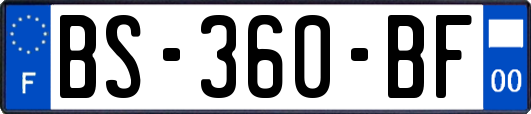 F
BS-360-BF
00